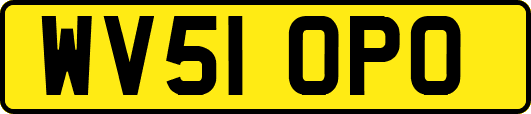 WV51 OPO